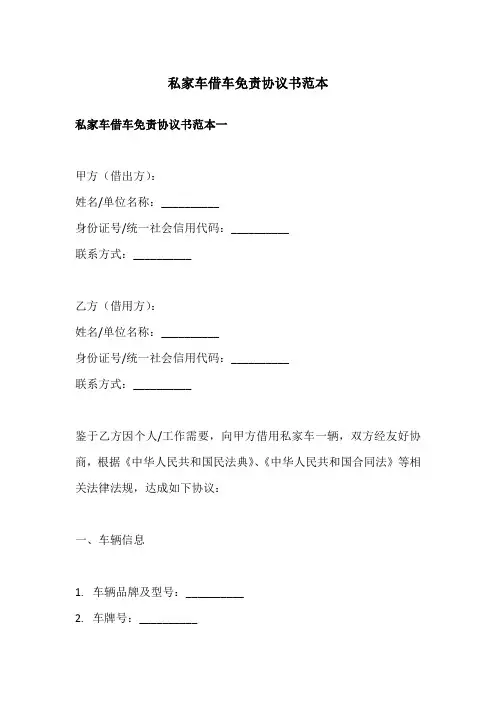 私家车借车免责协议书范本

私家车借车免责协议书范本一

甲方（借出方）：

姓名/单位名称：__________

身份证号/统一社会信用代码：__________

联系方式：__________

乙方（借用方）：

姓名/单位名称：__________

身份证号/统一社会信用代码：__________

联系方式：__________

鉴于乙方因个人/工作需要，向甲方借用私家车一辆，双方经友好协商，根据《中华人民共和国民法典》、《中华人民共和国合同法》等相关法律法规，达成如下协议：

一、车辆信息

1. 车辆品牌及型号：__________

2. 车牌号：__________